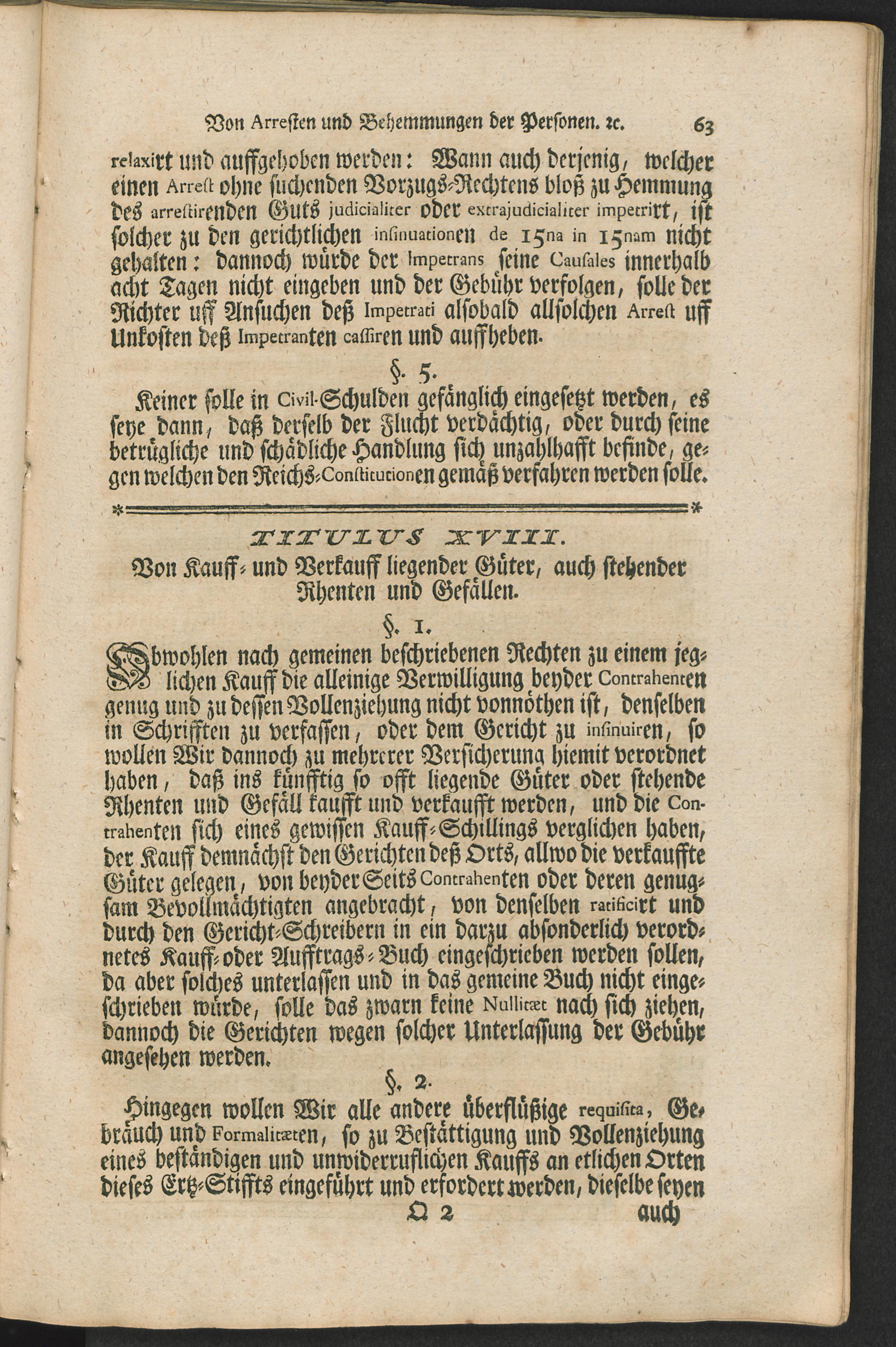 Von Arresten und Behemmungen der Personen. ꝛc. 63

relaxirt und auffgehoben werden: Wann auch derjenig, welcher einen Arrest ohne suchenden Vorzugs-Rechtens bloß zu Hemmung des arrestirenden Guts judicialiter oder extrajudicialiter impetrirt, ist solcher zu den gerichtlichen insinuationen de 15na in 15nam nicht gehalten: dannoch würde der Impetrans seine Causales innerhalb acht Tagen nicht eingeben und der Gebühr verfolgen, solle der Richter uff Ansuchen deß Impetrati alsobald allsolchen Arrest uff Unkosten deß Impetranten cassiren und auffheben.

§. 5.

Keiner solle in Civil-Schulden gefänglich eingesetzt werden, es seye dann, daß derselb der Flucht verdächtig, oder durch seine betrügliche und schädliche Handlung sich unzahlhafft befinde, gegen welchen den Reichs-Constitutionen gemäß verfahren werden solle.

TITULUS XVIII.

Von Kauff- und Verkauff liegender Güter, auch stehender Rhenten und Gefällen.

§. 1.

Obwohlen nach gemeinen beschriebenen Rechten zu einem jeglichen Kauff die alleinige Verwilligung beyder Contrahenten genug und zu dessen Vollenziehung nicht vonnöthen ist, denselben in Schrifften zu verfassen, oder dem Gericht zu insinuiren, so wollen Wir dannoch zu mehrerer Versicherung hiemit verordnet haben, daß ins künfftig so offt liegende Güter oder stehende Rhenten und Gefäll kaufft und verkaufft werden, und die Contrahenten sich eines gewissen Kauff-Schillings verglichen haben, der Kauff demnächst den Gerichten deß Orts, allwo die verkauffte Güter gelegen, von beyder Seits Contrahenten oder deren genugsam Bevollmächtigten angebracht, von denselben ratificirt und durch den Gericht-Schreibern in ein darzu absonderlich verordnetes Kauff- oder Aufftrags-Buch eingeschrieben werden sollen, da aber solches unterlassen und in das gemeine Buch nicht eingeschrieben würde, solle das zwarn keine Nullitæt nach sich ziehen, dannoch die Gerichten wegen solcher Unterlassung der Gebühr angesehen werden.

§. 2.

Hingegen wollen Wir alle andere überflüßige requisita, Gebräuch und Formalitæten, so zu Bestättigung und Vollenziehung eines beständigen und unwiderruflichen Kauffs an etlichen Orten dieses Ertz-Stiffts eingeführt und erfordert werden, dieselbe seyen

Q 2 auch